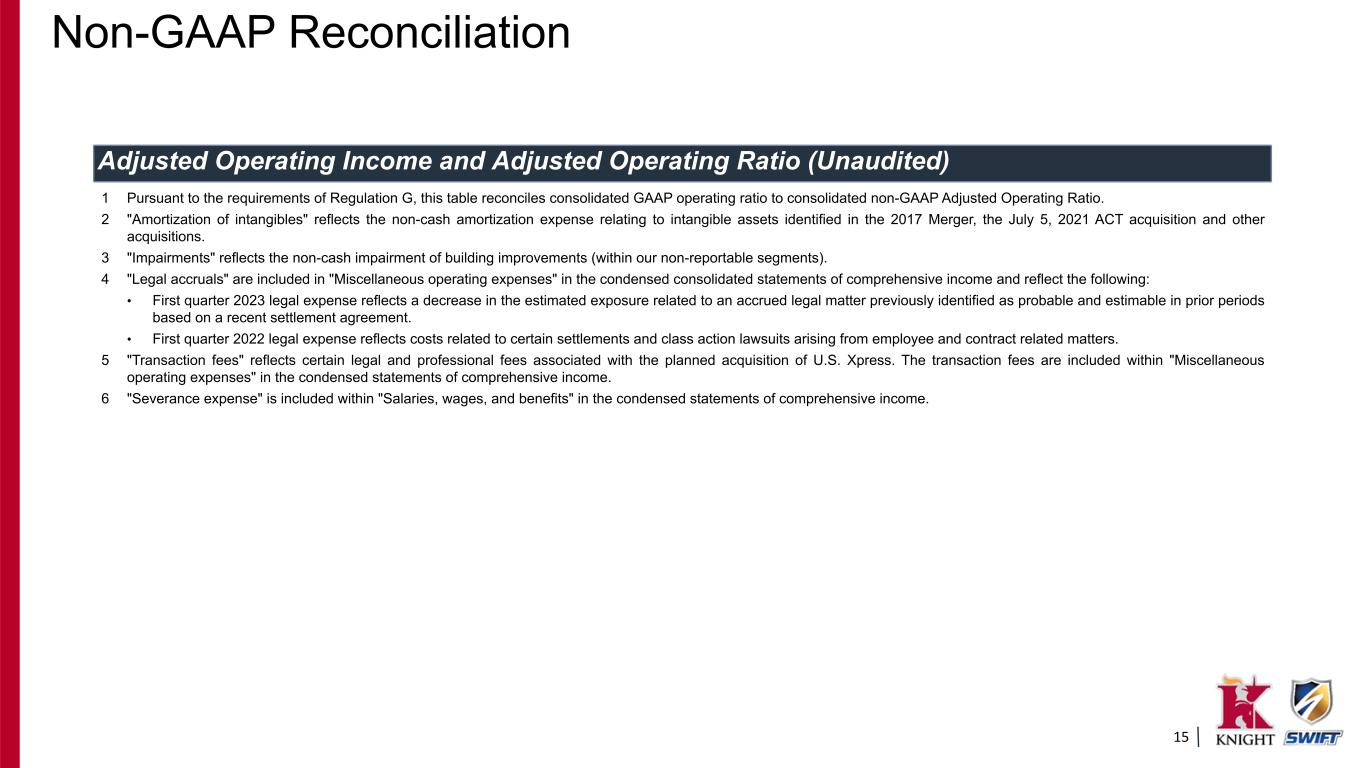 Non-GAAP Reconciliation

Adjusted Operating Income and Adjusted Operating Ratio (Unaudited)

1 Pursuant to the requirements of Regulation G, this table reconciles consolidated GAAP operating ratio to consolidated non-GAAP Adjusted Operating Ratio.

2 "Amortization of intangibles" reflects the non-cash amortization expense relating to intangible assets identified in the 2017 Merger, the July 5, 2021 ACT acquisition and other acquisitions.

3 "Impairments" reflects the non-cash impairment of building improvements (within our non-reportable segments).

4 "Legal accruals" are included in "Miscellaneous operating expenses" in the condensed consolidated statements of comprehensive income and reflect the following:

• First quarter 2023 legal expense reflects a decrease in the estimated exposure related to an accrued legal matter previously identified as probable and estimable in prior periods based on a recent settlement agreement.

• First quarter 2022 legal expense reflects costs related to certain settlements and class action lawsuits arising from employee and contract related matters.

5 "Transaction fees" reflects certain legal and professional fees associated with the planned acquisition of U.S. Xpress. The transaction fees are included within "Miscellaneous operating expenses" in the condensed statements of comprehensive income.

6 "Severance expense" is included within "Salaries, wages, and benefits" in the condensed statements of comprehensive income.

15

KNIGHT SWIFT